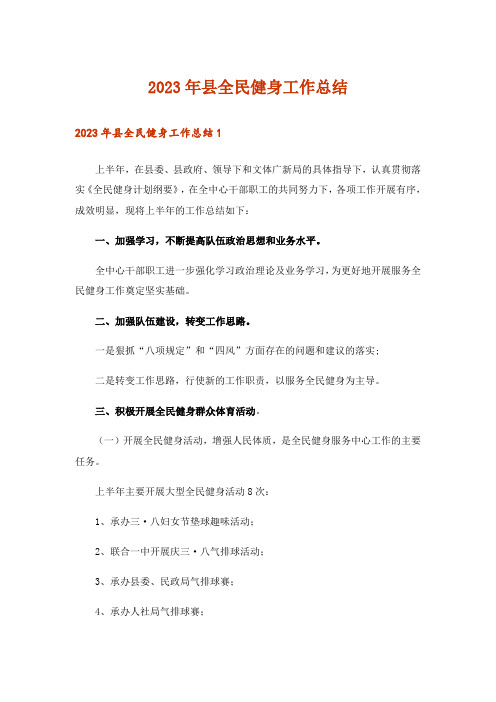 2023年县全民健身工作总结

2023年县全民健身工作总结1

上半年，在县委、县政府、领导下和文体广新局的具体指导下，认真贯彻落实《全民健身计划纲要》，在全中心干部职工的共同努力下，各项工作开展有序，成效明显，现将上半年的工作总结如下：

一、加强学习，不断提高队伍政治思想和业务水平。

全中心干部职工进一步强化学习政治理论及业务学习，为更好地开展服务全民健身工作奠定坚实基础。

二、加强队伍建设，转变工作思路。

一是狠抓“八项规定”和“四风”方面存在的问题和建议的落实；

二是转变工作思路，行使新的工作职责，以服务全民健身为主导。

三、积极开展全民健身群众体育活动.

（一）开展全民健身活动，增强人民体质，是全民健身服务中心工作的主要任务。

上半年主要开展大型全民健身活动8次：

1、承办三·八妇女节垫球趣味活动；

2、联合一中开展庆三·八气排球活动；

3、承办县委、民政局气排球赛；

4、承办人社局气排球赛；